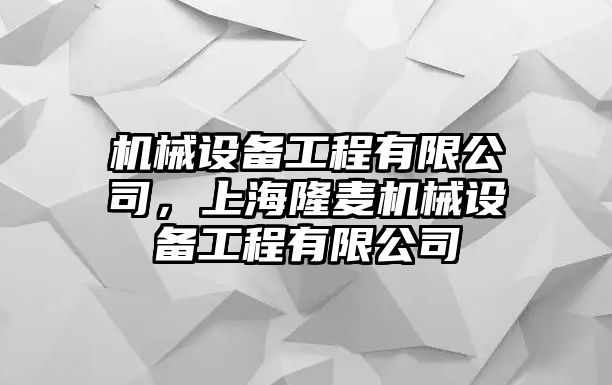 机械设备工程有限公司，上海隆麦机械设备工程有限公司